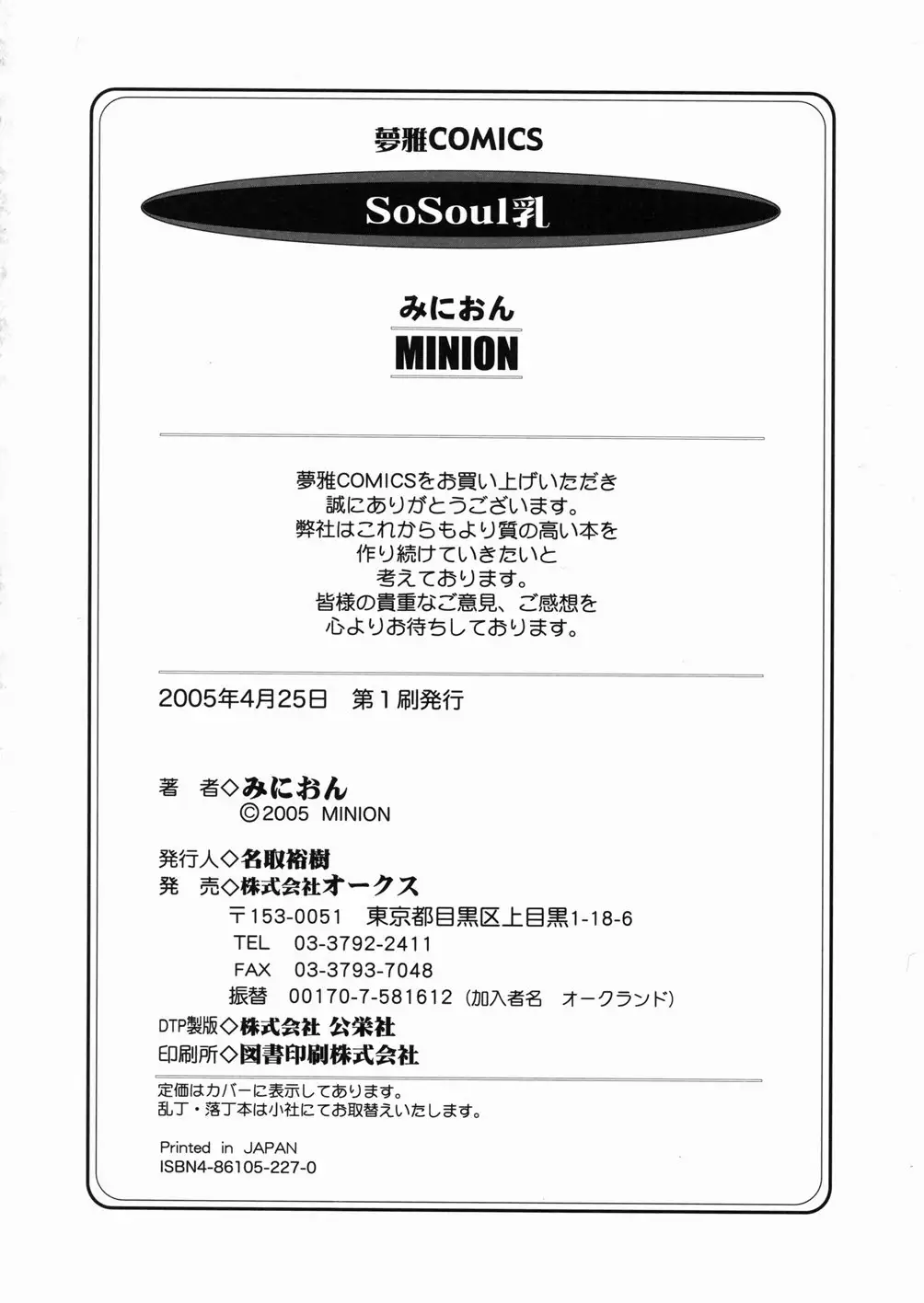 夢雅COMICS

SoSoul乳

みにおん
MINION

夢雅COMICSをお買い上げいただき
誠にありがとうございます。
弊社はこれからもより質の高い本を
作り続けていきたいと
考えております。
皆様の貴重なご意見、ご感想を
心よりお待ちしております。

2005年4月25日　第1刷発行

著　者◇みにおん
©2005 MINION

発行人◇名取裕樹
発　売◇株式会社オークス
〒153-0051　東京都目黒区上目黒1-18-6
TEL　03-3792-2411
FAX　03-3793-7048
振替　00170-7-581612（加入者名　オークランド）
DTP製版◇株式会社 公栄社
印刷所◇図書印刷株式会社

定価はカバーに表示してあります。
乱丁・落丁本は小社にてお取替えいたします。

Printed in JAPAN
ISBN4-86105-227-0